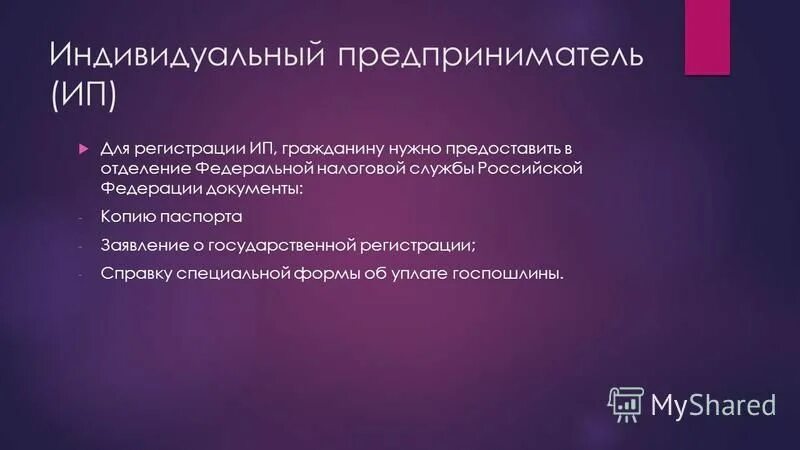 Индивидуальный предприниматель (ИП)

Для регистрации ИП, гражданину нужно предоставить в отделение Федеральной налоговой службы Российской Федерации документы:

- Копию паспорта

- Заявление о государственной регистрации;

- Справку специальной формы об уплате госпошлины.

MyShared